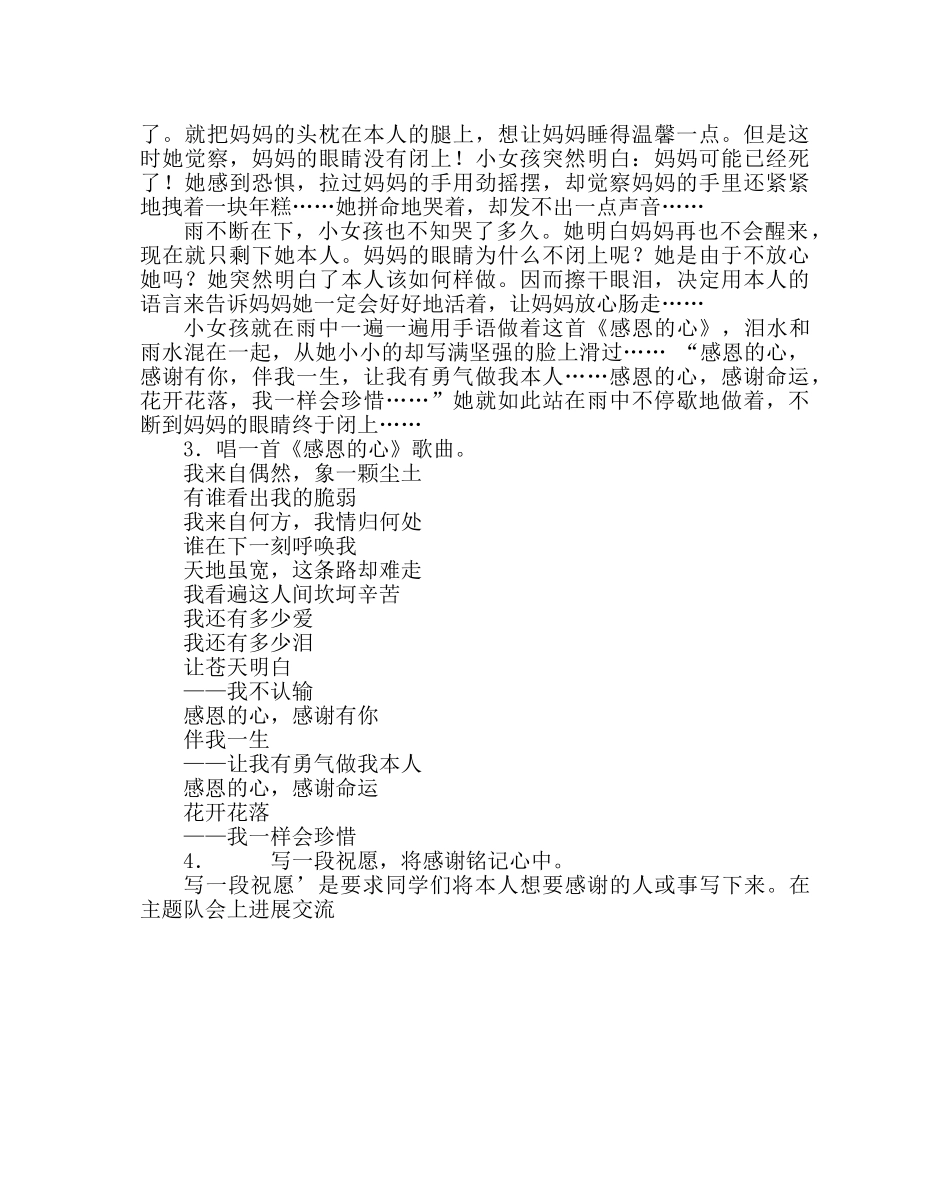 了。就把妈妈的头枕在本人的腿上，想让妈妈睡得温馨一点。但是这时她觉察，妈妈的眼睛没有闭上！小女孩突然明白：妈妈可能已经死了！她感到恐惧，拉过妈妈的手用劲摇摆，却觉察妈妈的手里还紧紧地拽着一块年糕……她拼命地哭着，却发不出一点声音……

雨不断在下，小女孩也不知哭了多久。她明白妈妈再也不会醒来，现在就只剩下她本人。妈妈的眼睛为什么不闭上呢？她是由于不放心她吗？她突然明白了本人该如何样做。因而擦干眼泪，决定用本人的语言来告诉妈妈她一定会好好地活着，让妈妈放心肠走……

小女孩就在雨中一遍一遍用手语做着这首《感恩的心》，泪水和雨水混在一起，从她小小的却写满坚强的脸上滑过…… “感恩的心，感谢有你，伴我一生，让我有勇气做我本人……感恩的心，感谢命运，花开花落，我一样会珍惜……”她就如此站在雨中不停歇地做着，不断到妈妈的眼睛终于闭上……

3．唱一首《感恩的心》歌曲。

我来自偶然，象一颗尘土
有谁看出我的脆弱
我来自何方，我情归何处
谁在下一刻呼唤我
天地虽宽，这条路却难走
我看遍这人间坎坷辛苦
我还有多少爱
我还有多少泪
让苍天明白
——我不认输
感恩的心，感谢有你
伴我一生
——让我有勇气做我本人
感恩的心，感谢命运
花开花落
——我一样会珍惜

4．　　写一段祝愿，将感谢铭记心中。

写一段祝愿’是要求同学们将本人想要感谢的人或事写下来。在主题队会上进展交流